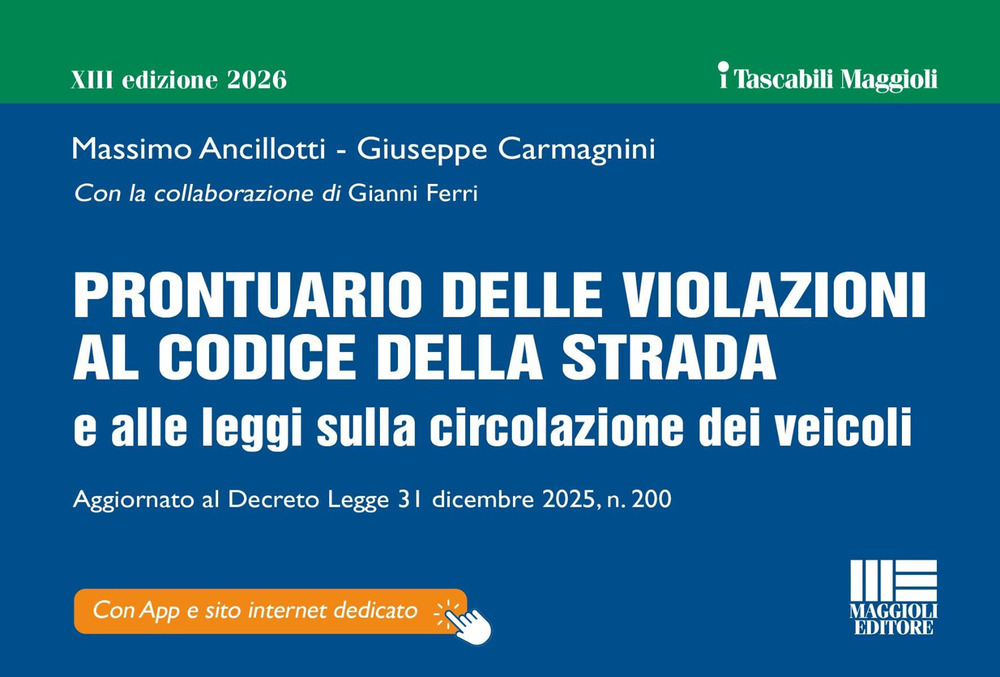 XIII edizione 2026

i Tascabili Maggioli

Massimo Ancillotti - Giuseppe Carmagnini

Con la collaborazione di Gianni Ferri

PRONTUARIO DELLE VIOLAZIONI AL CODICE DELLA STRADA

e alle leggi sulla circolazione dei veicoli

Aggiornato al Decreto Legge 31 dicembre 2025, n. 200

Con App e sito internet dedicato

MAGGIOLI EDITORE